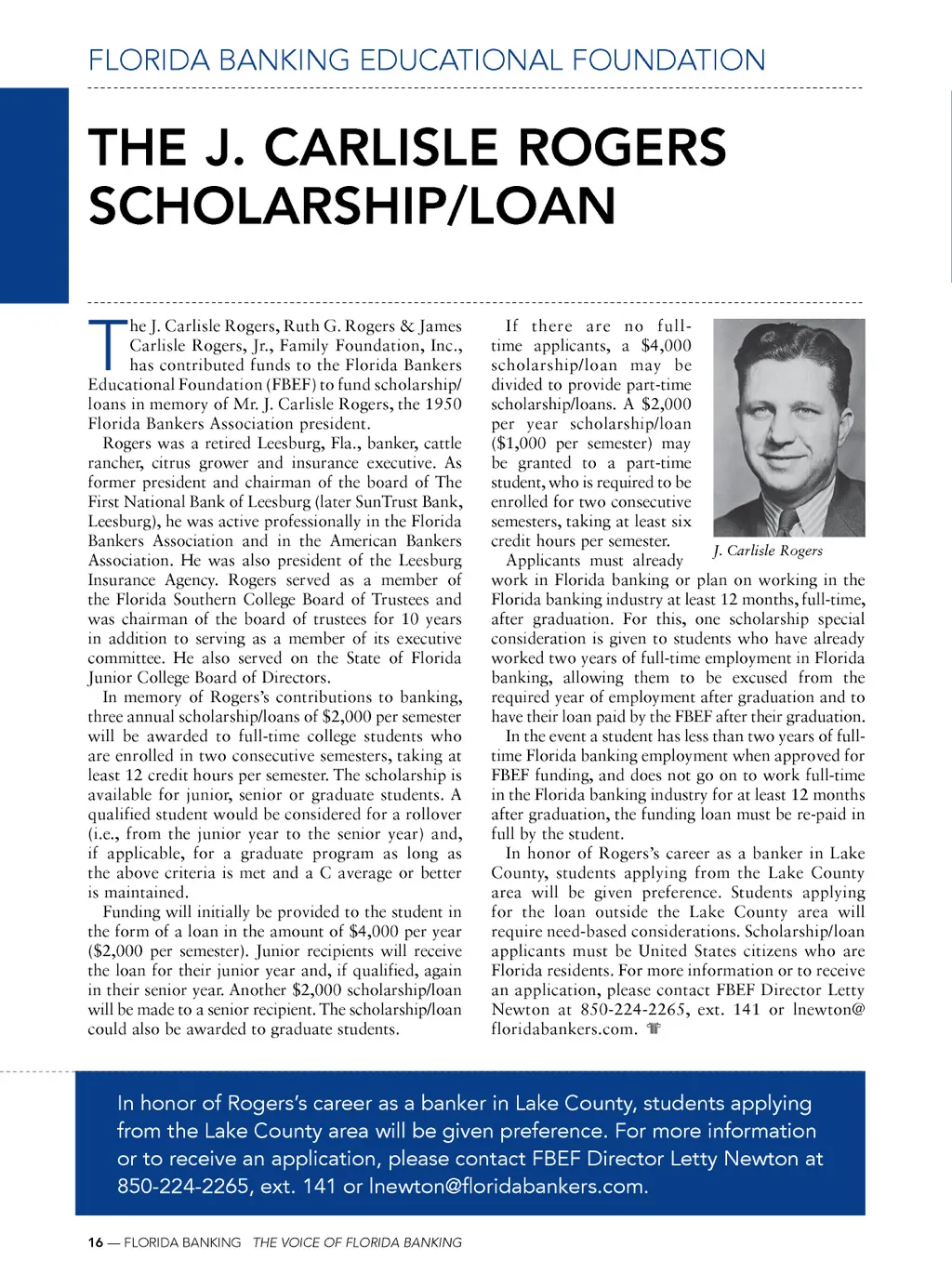 FLORIDA BANKING EDUCATIONAL FOUNDATION

THE J. CARLISLE ROGERS SCHOLARSHIP/LOAN

The J. Carlisle Rogers, Ruth G. Rogers & James Carlisle Rogers, Jr., Family Foundation, Inc., has contributed funds to the Florida Bankers Educational Foundation (FBEF) to fund scholarship/loans in memory of Mr. J. Carlisle Rogers, the 1950 Florida Bankers Association president.

Rogers was a retired Leesburg, Fla., banker, cattle rancher, citrus grower and insurance executive. As former president and chairman of the board of The First National Bank of Leesburg (later SunTrust Bank, Leesburg), he was active professionally in the Florida Bankers Association and in the American Bankers Association. He was also president of the Leesburg Insurance Agency. Rogers served as a member of the Florida Southern College Board of Trustees and was chairman of the board of trustees for 10 years in addition to serving as a member of its executive committee. He also served on the State of Florida Junior College Board of Directors.

In memory of Rogers's contributions to banking, three annual scholarship/loans of $2,000 per semester will be awarded to full-time college students who are enrolled in two consecutive semesters, taking at least 12 credit hours per semester. The scholarship is available for junior, senior or graduate students. A qualified student would be considered for a rollover (i.e., from the junior year to the senior year) and, if applicable, for a graduate program as long as the above criteria is met and a C average or better is maintained.

Funding will initially be provided to the student in the form of a loan in the amount of $4,000 per year ($2,000 per semester). Junior recipients will receive the loan for their junior year and, if qualified, again in their senior year. Another $2,000 scholarship/loan will be made to a senior recipient. The scholarship/loan could also be awarded to graduate students.

If there are no full-time applicants, a $4,000 scholarship/loan may be divided to provide part-time scholarship/loans. A $2,000 per year scholarship/loan ($1,000 per semester) may be granted to a part-time student, who is required to be enrolled for two consecutive semesters, taking at least six credit hours per semester.

J. Carlisle Rogers

Applicants must already work in Florida banking or plan on working in the Florida banking industry at least 12 months, full-time, after graduation. For this, one scholarship special consideration is given to students who have already worked two years of full-time employment in Florida banking, allowing them to be excused from the required year of employment after graduation and to have their loan paid by the FBEF after their graduation.

In the event a student has less than two years of full-time Florida banking employment when approved for FBEF funding, and does not go on to work full-time in the Florida banking industry for at least 12 months after graduation, the funding loan must be re-paid in full by the student.

In honor of Rogers's career as a banker in Lake County, students applying from the Lake County area will be given preference. Students applying for the loan outside the Lake County area will require need-based considerations. Scholarship/loan applicants must be United States citizens who are Florida residents. For more information or to receive an application, please contact FBEF Director Letty Newton at 850-224-2265, ext. 141 or lnewton@floridabankers.com.

In honor of Rogers's career as a banker in Lake County, students applying from the Lake County area will be given preference. For more information or to receive an application, please contact FBEF Director Letty Newton at 850-224-2265, ext. 141 or lnewton@floridabankers.com.

16 — FLORIDA BANKING THE VOICE OF FLORIDA BANKING